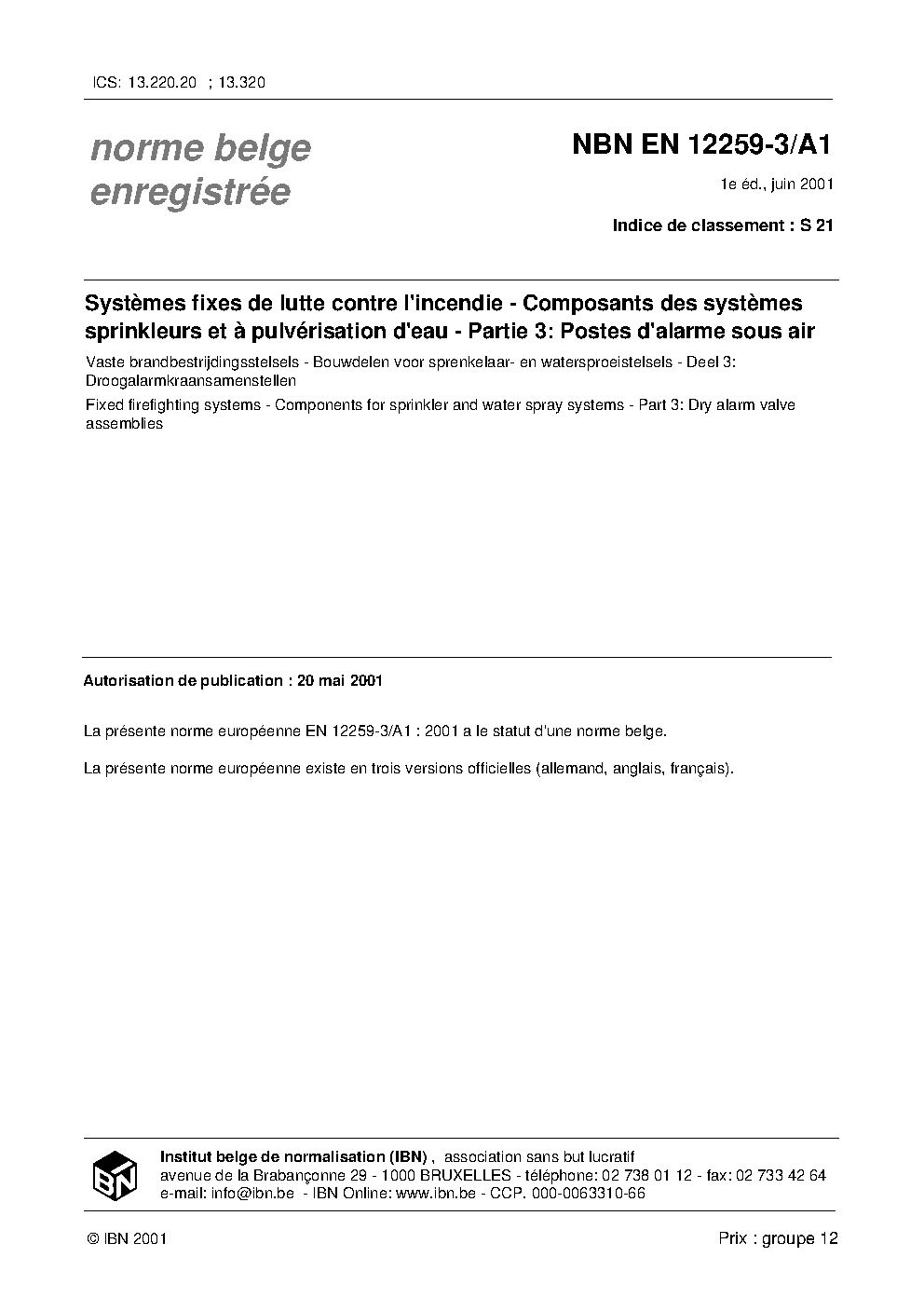 ICS: 13.220.20 ; 13.320

norme belge enregistrée

NBN EN 12259-3/A1

1e éd., juin 2001

Indice de classement : S 21

Systèmes fixes de lutte contre l'incendie - Composants des systèmes sprinkleurs et à pulvérisation d'eau - Partie 3: Postes d'alarme sous air

Vaste brandbestrijdingsstelsels - Bouwdelen voor sprenkelaar- en watersproeistelsels - Deel 3: Droogalarmkraansamenstellen

Fixed firefighting systems - Components for sprinkler and water spray systems - Part 3: Dry alarm valve assemblies

Autorisation de publication : 20 mai 2001

La présente norme européenne EN 12259-3/A1 : 2001 a le statut d'une norme belge.

La présente norme européenne existe en trois versions officielles (allemand, anglais, français).

IBN

Institut belge de normalisation (IBN) , association sans but lucratif
avenue de la Brabançonne 29 - 1000 BRUXELLES - téléphone: 02 738 01 12 - fax: 02 733 42 64
e-mail: info@ibn.be - IBN Online: www.ibn.be - CCP. 000-0063310-66

© IBN 2001

Prix : groupe 12